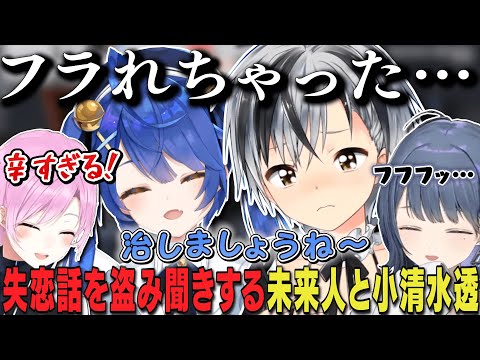 フラれちゃった…

辛すぎる！

フフフッ…

治しましょうね～

失恋話を盗み聞きする未来人と小清水透